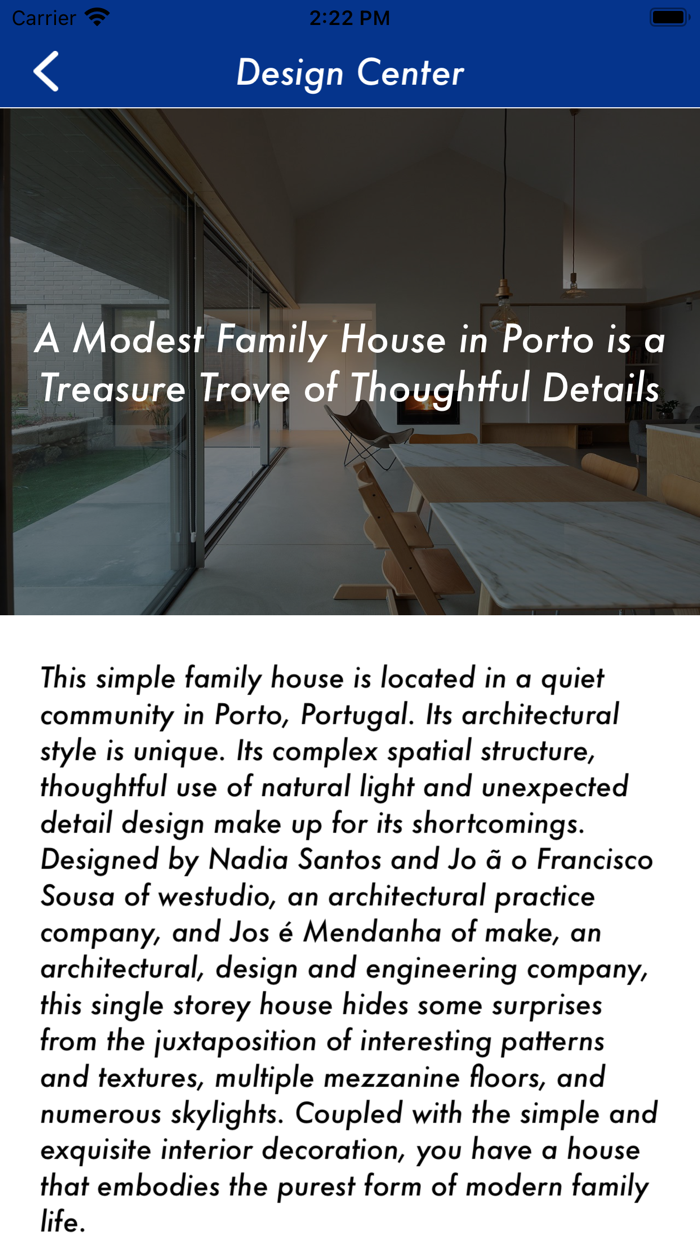 Carrier 2:22 PM

Design Center

A Modest Family House in Porto is a Treasure Trove of Thoughtful Details

This simple family house is located in a quiet community in Porto, Portugal. Its architectural style is unique. Its complex spatial structure, thoughtful use of natural light and unexpected detail design make up for its shortcomings. Designed by Nadia Santos and Jo ã o Francisco Sousa of westudio, an architectural practice company, and Jos é Mendanha of make, an architectural, design and engineering company, this single storey house hides some surprises from the juxtaposition of interesting patterns and textures, multiple mezzanine floors, and numerous skylights. Coupled with the simple and exquisite interior decoration, you have a house that embodies the purest form of modern family life.